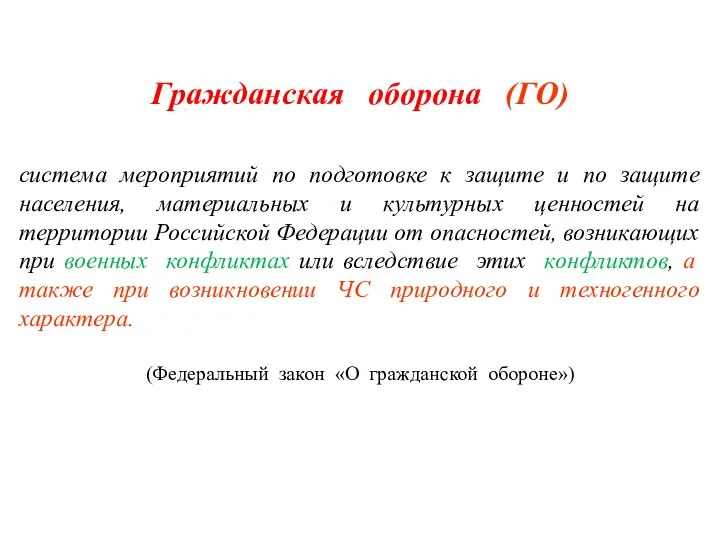 Гражданская оборона (ГО)

система мероприятий по подготовке к защите и по защите населения, материальных и культурных ценностей на территории Российской Федерации от опасностей, возникающих при военных конфликтах или вследствие этих конфликтов, а также при возникновении ЧС природного и техногенного характера.

(Федеральный закон «О гражданской обороне»)